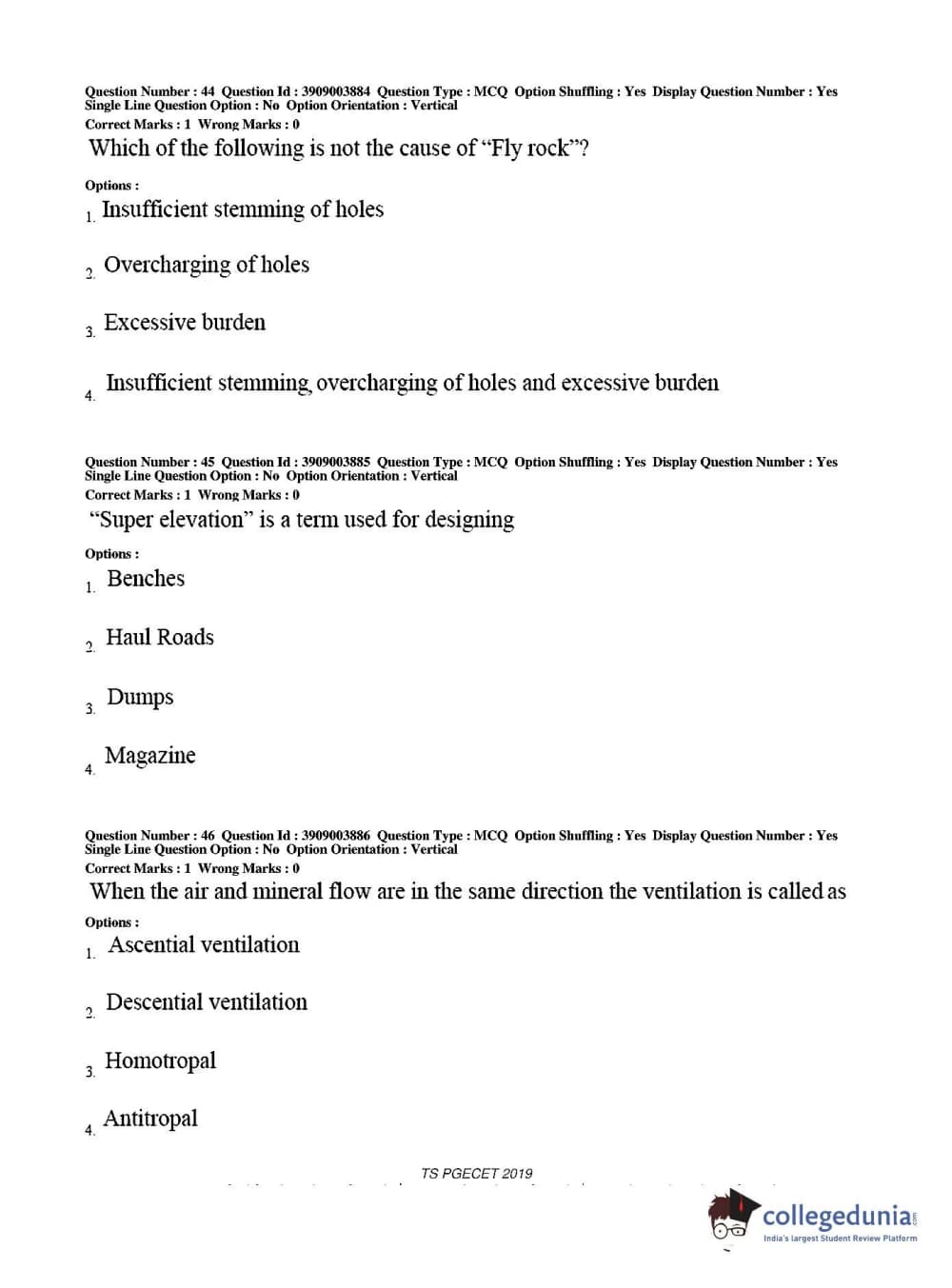 Question Number : 44 Question Id : 3909003884 Question Type : MCQ Option Shuffling : Yes Display Question Number : Yes Single Line Question Option : No Option Orientation : Vertical
Correct Marks : 1 Wrong Marks : 0
Which of the following is not the cause of “Fly rock”?

Options :
1. Insufficient stemming of holes

2. Overcharging of holes

3. Excessive burden

4. Insufficient stemming, overcharging of holes and excessive burden

Question Number : 45 Question Id : 3909003885 Question Type : MCQ Option Shuffling : Yes Display Question Number : Yes Single Line Question Option : No Option Orientation : Vertical
Correct Marks : 1 Wrong Marks : 0
“Super elevation” is a term used for designing

Options :
1. Benches

2. Haul Roads

3. Dumps

4. Magazine

Question Number : 46 Question Id : 3909003886 Question Type : MCQ Option Shuffling : Yes Display Question Number : Yes Single Line Question Option : No Option Orientation : Vertical
Correct Marks : 1 Wrong Marks : 0
When the air and mineral flow are in the same direction the ventilation is called as

Options :
1. Ascential ventilation

2. Descential ventilation

3. Homotropal

4. Antitropal

TS PGECET 2019

collegedunia
India's largest Student Review Platform